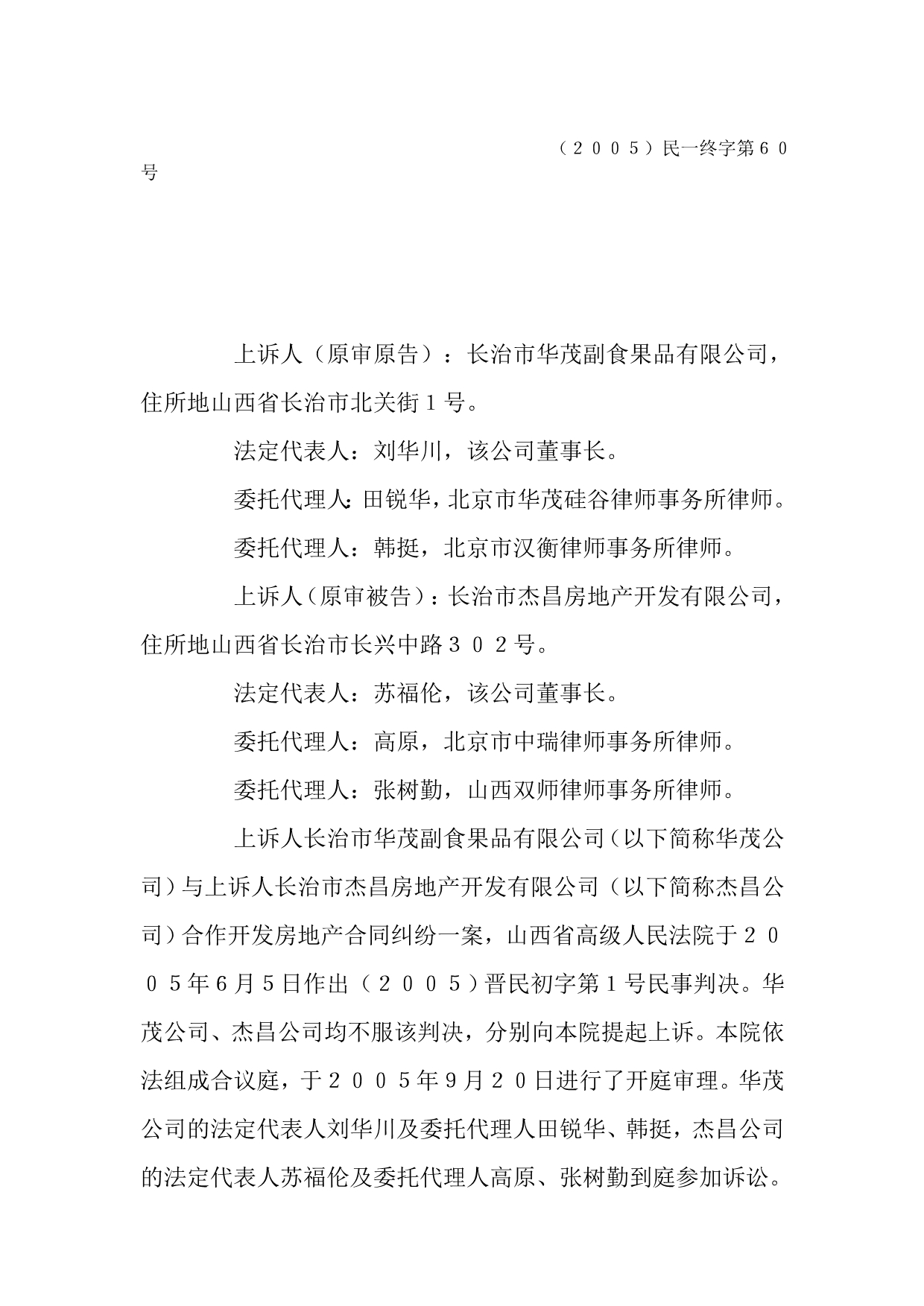 （２００５）民一终字第６０号

上诉人（原审原告）：长治市华茂副食果品有限公司，住所地山西省长治市北关街１号。

法定代表人：刘华川，该公司董事长。

委托代理人：田锐华，北京市华茂硅谷律师事务所律师。

委托代理人：韩挺，北京市汉衡律师事务所律师。

上诉人（原审被告）：长治市杰昌房地产开发有限公司，住所地山西省长治市长兴中路３０２号。

法定代表人：苏福伦，该公司董事长。

委托代理人：高原，北京市中瑞律师事务所律师。

委托代理人：张树勤，山西双师律师事务所律师。

上诉人长治市华茂副食果品有限公司（以下简称华茂公司）与上诉人长治市杰昌房地产开发有限公司（以下简称杰昌公司）合作开发房地产合同纠纷一案，山西省高级人民法院于２００５年6月5日作出（２００５）晋民初字第１号民事判决。华茂公司、杰昌公司均不服该判决，分别向本院提起上诉。本院依法组成合议庭，于２００５年9月２０日进行了开庭审理。华茂公司的法定代表人刘华川及委托代理人田锐华、韩挺，杰昌公司的法定代表人苏福伦及委托代理人高原、张树勤到庭参加诉讼。